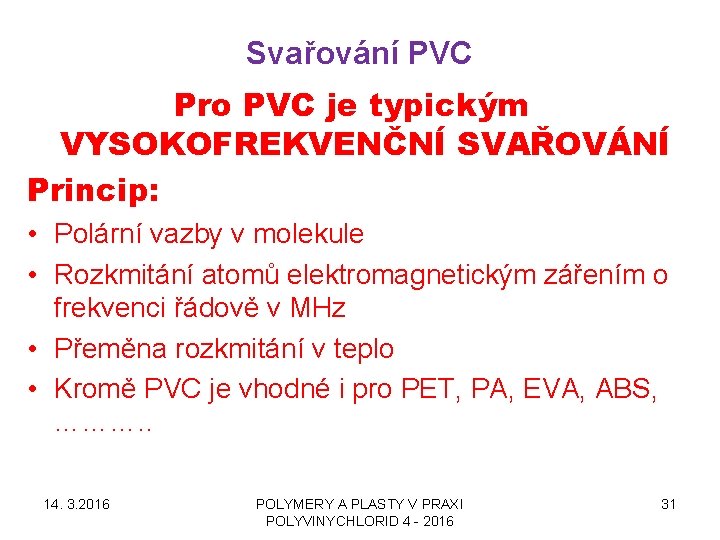 Svařování PVC

Pro PVC je typickým VYSOKOFREKVENČNÍ SVAŘOVÁNÍ

Princip:

• Polární vazby v molekule
• Rozkmitání atomů elektromagnetickým zářením o frekvenci řádově v MHz
• Přeměna rozkmitání v teplo
• Kromě PVC je vhodné i pro PET, PA, EVA, ABS, ………..

14. 3.2016

POLYMERY A PLASTY V PRAXI
POLYVINYCHLORID 4 - 2016

31